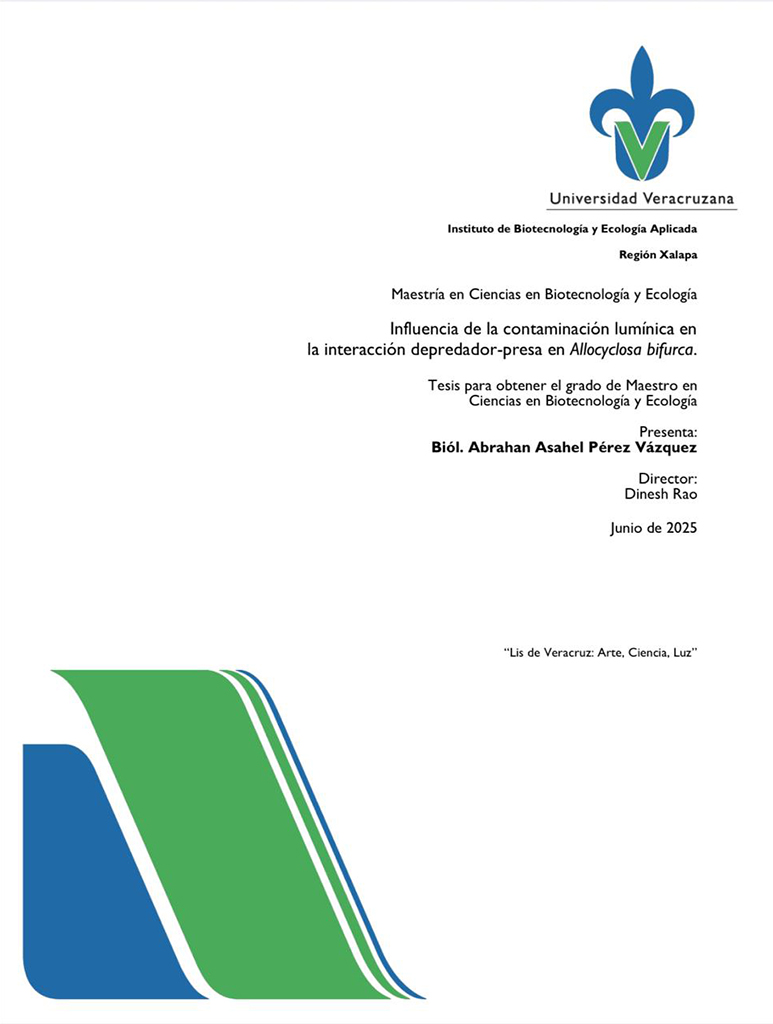 Universidad Veracruzana

Instituto de Biotecnología y Ecología Aplicada

Región Xalapa

Maestría en Ciencias en Biotecnología y Ecología

Influencia de la contaminación lumínica en la interacción depredador-presa en Allocyclosa bifurca.

Tesis para obtener el grado de Maestro en Ciencias en Biotecnología y Ecología

Presenta:
Biól. Abrahan Asahel Pérez Vázquez

Director:
Dinesh Rao

Junio de 2025

"Lis de Veracruz: Arte, Ciencia, Luz"